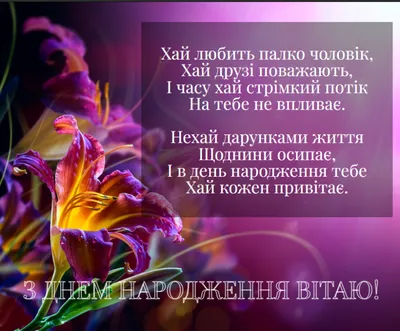 Хай любить палко чоловік,
Хай друзі поважають,
І часу хай стрімкий потік
На тебе не впливає.

Нехай дарунками життя
Щоднини осипає,
І в день народження тебе
Хай кожен привітає.

З ДНЕМ НАРОДЖЕННЯ ВІТАЮ!